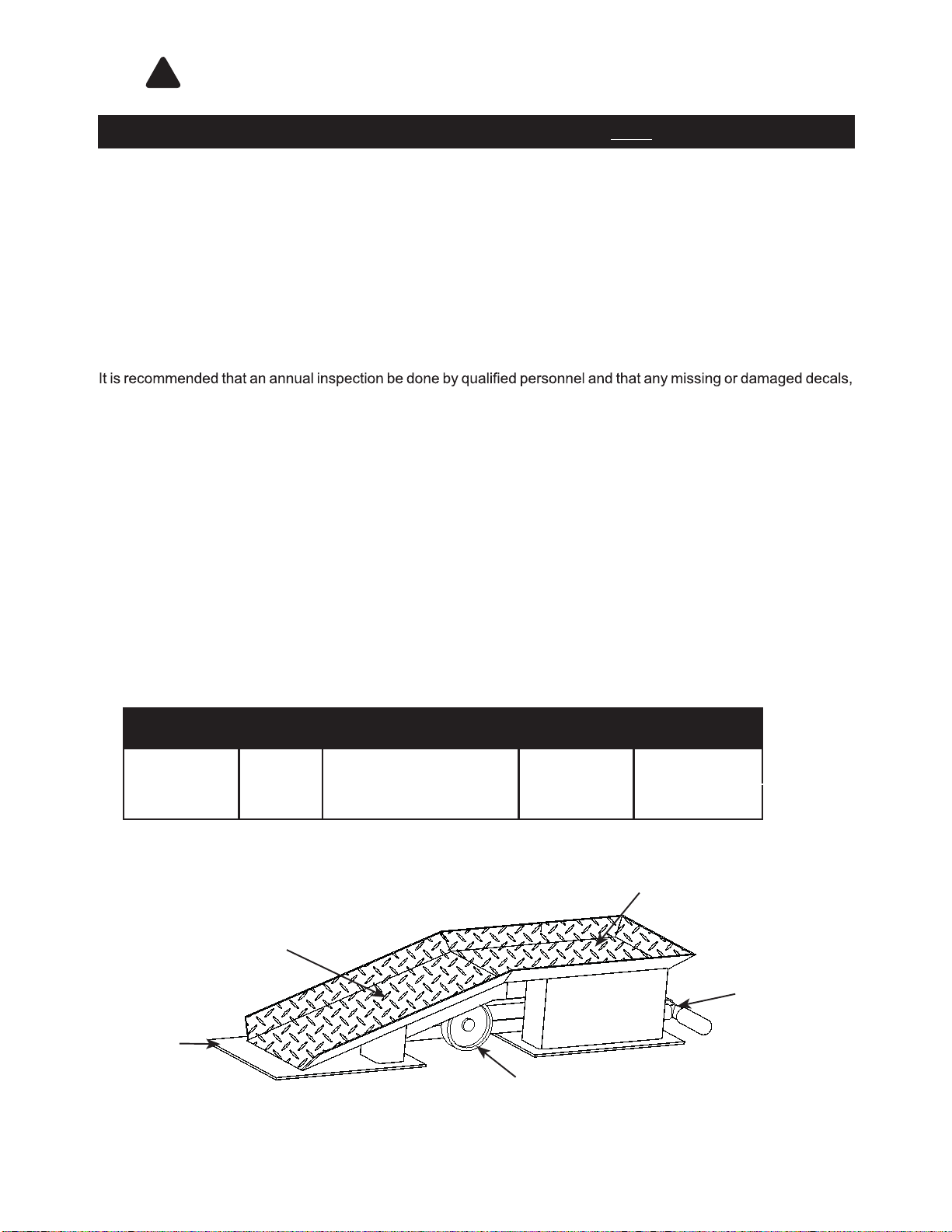 It is recommended that an annual inspection be done by qualified personnel and that any missing or damaged decals,